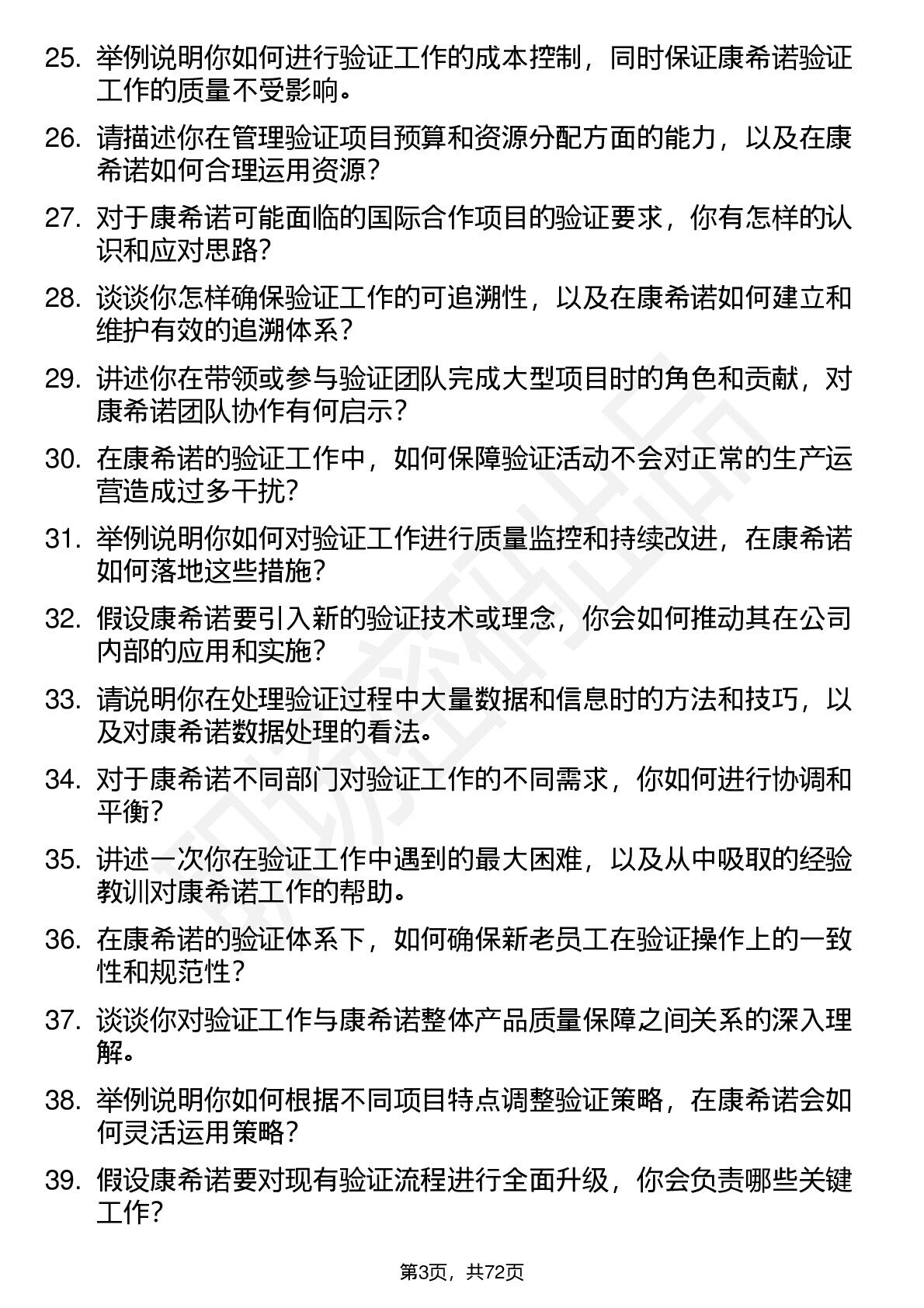 25. 举例说明你如何进行验证工作的成本控制，同时保证康希诺验证工作的质量不受影响。

26. 请描述你在管理验证项目预算和资源分配方面的能力，以及在康希诺如何合理运用资源？

27. 对于康希诺可能面临的国际合作项目的验证要求，你有怎样的认识和应对思路？

28. 谈谈你怎样确保验证工作的可追溯性，以及在康希诺如何建立和维护有效的追溯体系？

29. 讲述你在带领或参与验证团队完成大型项目时的角色和贡献，对康希诺团队协作有何启示？

30. 在康希诺的验证工作中，如何保障验证活动不会对正常的生产运营造成过多干扰？

31. 举例说明你如何对验证工作进行质量监控和持续改进，在康希诺如何落地这些措施？

32. 假设康希诺要引入新的验证技术或理念，你会如何推动其在公司内部的应用和实施？

33. 请说明你在处理验证过程中大量数据和信息时的方法和技巧，以及对康希诺数据处理的看法。

34. 对于康希诺不同部门对验证工作的不同需求，你如何进行协调和平衡？

35. 讲述一次你在验证工作中遇到的最大困难，以及从中吸取的经验教训对康希诺工作的帮助。

36. 在康希诺的验证体系下，如何确保新老员工在验证操作上的一致性和规范性？

37. 谈谈你对验证工作与康希诺整体产品质量保障之间关系的深入理解。

38. 举例说明你如何根据不同项目特点调整验证策略，在康希诺会如何灵活运用策略？

39. 假设康希诺要对现有验证流程进行全面升级，你会负责哪些关键工作？

第3页，共72页